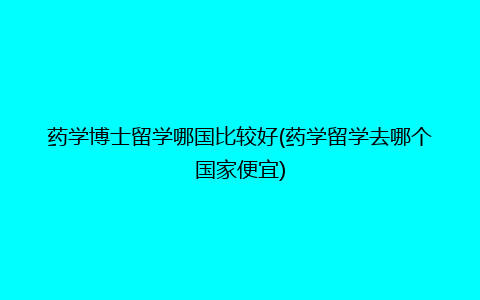 药学博士留学哪国比较好(药学留学去哪个国家便宜)